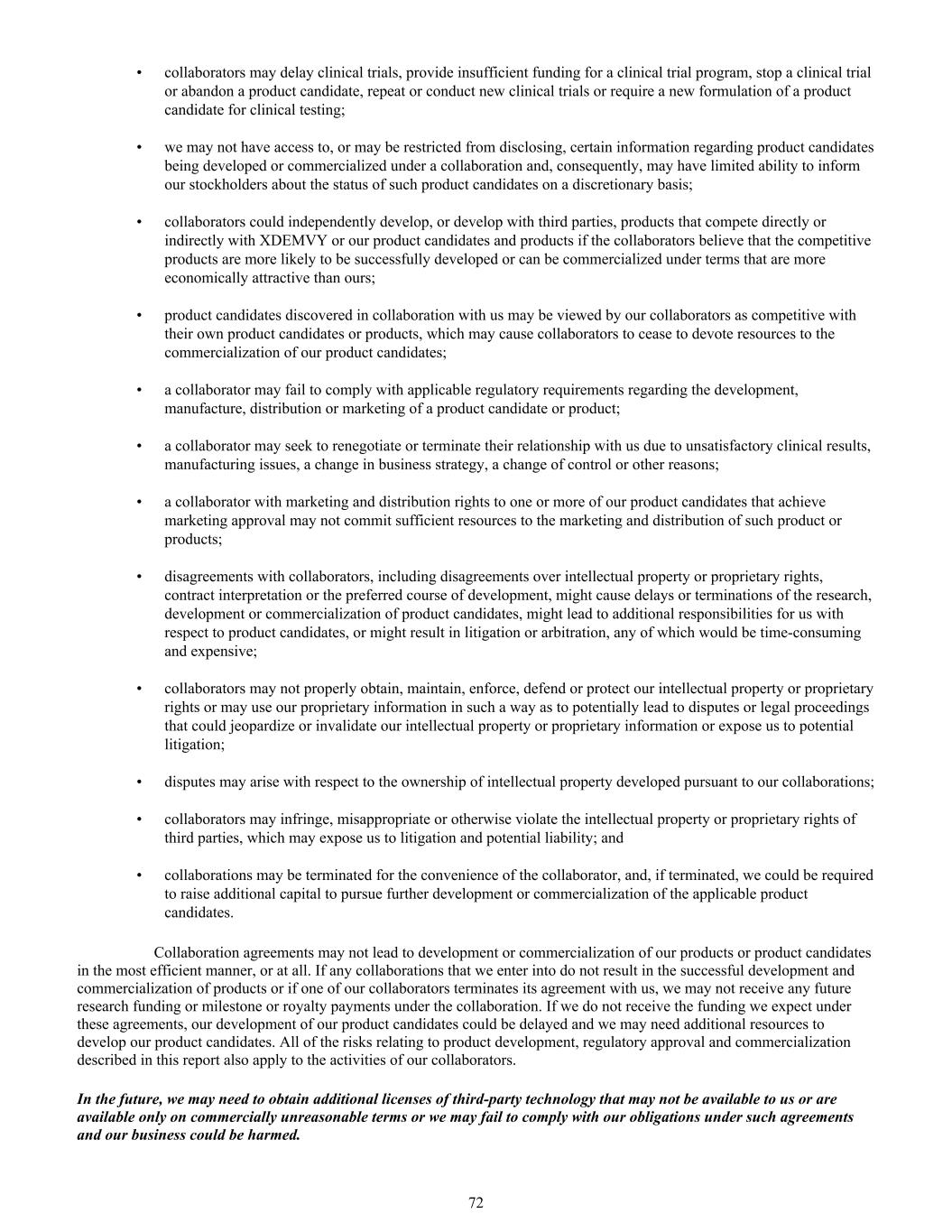 • collaborators may delay clinical trials, provide insufficient funding for a clinical trial program, stop a clinical trial or abandon a product candidate, repeat or conduct new clinical trials or require a new formulation of a product candidate for clinical testing;

• we may not have access to, or may be restricted from disclosing, certain information regarding product candidates being developed or commercialized under a collaboration and, consequently, may have limited ability to inform our stockholders about the status of such product candidates on a discretionary basis;

• collaborators could independently develop, or develop with third parties, products that compete directly or indirectly with XDEMVY or our product candidates and products if the collaborators believe that the competitive products are more likely to be successfully developed or can be commercialized under terms that are more economically attractive than ours;

• product candidates discovered in collaboration with us may be viewed by our collaborators as competitive with their own product candidates or products, which may cause collaborators to cease to devote resources to the commercialization of our product candidates;

• a collaborator may fail to comply with applicable regulatory requirements regarding the development, manufacture, distribution or marketing of a product candidate or product;

• a collaborator may seek to renegotiate or terminate their relationship with us due to unsatisfactory clinical results, manufacturing issues, a change in business strategy, a change of control or other reasons;

• a collaborator with marketing and distribution rights to one or more of our product candidates that achieve marketing approval may not commit sufficient resources to the marketing and distribution of such product or products;

• disagreements with collaborators, including disagreements over intellectual property or proprietary rights, contract interpretation or the preferred course of development, might cause delays or terminations of the research, development or commercialization of product candidates, might lead to additional responsibilities for us with respect to product candidates, or might result in litigation or arbitration, any of which would be time-consuming and expensive;

• collaborators may not properly obtain, maintain, enforce, defend or protect our intellectual property or proprietary rights or may use our proprietary information in such a way as to potentially lead to disputes or legal proceedings that could jeopardize or invalidate our intellectual property or proprietary information or expose us to potential litigation;

• disputes may arise with respect to the ownership of intellectual property developed pursuant to our collaborations;

• collaborators may infringe, misappropriate or otherwise violate the intellectual property or proprietary rights of third parties, which may expose us to litigation and potential liability; and

• collaborations may be terminated for the convenience of the collaborator, and, if terminated, we could be required to raise additional capital to pursue further development or commercialization of the applicable product candidates.

Collaboration agreements may not lead to development or commercialization of our products or product candidates in the most efficient manner, or at all. If any collaborations that we enter into do not result in the successful development and commercialization of products or if one of our collaborators terminates its agreement with us, we may not receive any future research funding or milestone or royalty payments under the collaboration. If we do not receive the funding we expect under these agreements, our development of our product candidates could be delayed and we may need additional resources to develop our product candidates. All of the risks relating to product development, regulatory approval and commercialization described in this report also apply to the activities of our collaborators.

In the future, we may need to obtain additional licenses of third-party technology that may not be available to us or are available only on commercially unreasonable terms or we may fail to comply with our obligations under such agreements and our business could be harmed.

72